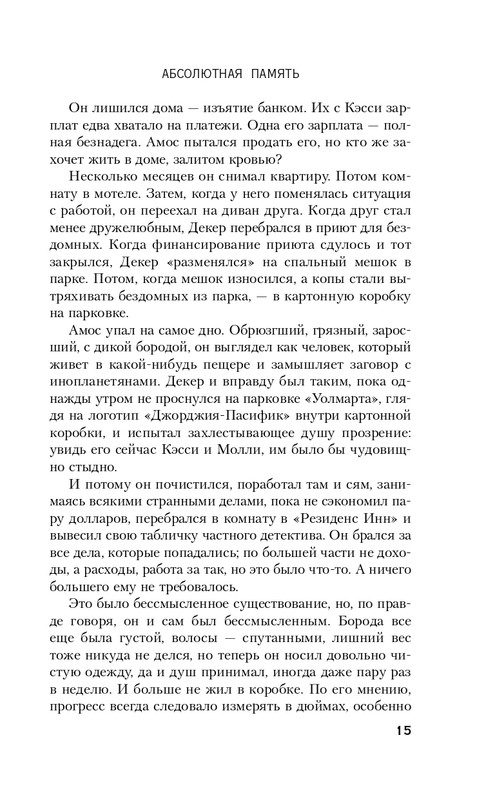 АБСОЛЮТНАЯ ПАМЯТЬ

Он лишился дома — изъятие банком. Их с Кэсси зарплат едва хватало на платежи. Одна его зарплата — полная безнадега. Амос пытался продать его, но кто же захочет жить в доме, залитом кровью?

Несколько месяцев он снимал квартиру. Потом комнату в мотеле. Затем, когда у него поменялась ситуация с работой, он переехал на диван друга. Когда друг стал менее дружелюбным, Декер перебрался в приют для бездомных. Когда финансирование приюта сдулось и тот закрылся, Декер «разменялся» на спальный мешок в парке. Потом, когда мешок износился, а копы стали вытряхивать бездомных из парка, — в картонную коробку на парковке.

Амос упал на самое дно. Обрюзгший, грязный, заросший, с дикой бородой, он выглядел как человек, который живет в какой-нибудь пещере и замышляет заговор с инопланетянами. Декер и вправду был таким, пока однажды утром не проснулся на парковке «Уолмарта», глядя на логотип «Джорджия-Пасифик» внутри картонной коробки, и испытал захлестывающее душу прозрение: увидь его сейчас Кэсси и Молли, им было бы чудовищно стыдно.

И потому он почистился, поработал там и сям, занимаясь всякими странными делами, пока не сэкономил пару долларов, перебрался в комнату в «Резиденс Инн» и вывесил свою табличку частного детектива. Он брался за все дела, которые попадались; по большей части не доходы, а расходы, работа за так, но это было что-то. А ничего большего ему не требовалось.

Это было бессмысленное существование, но, по правде говоря, он и сам был бессмысленным. Борода все еще была густой, волосы — спутанными, лишний вес тоже никуда не делся, но теперь он носил довольно чистую одежду, да и душ принимал, иногда даже пару раз в неделю. И больше не жил в коробке. По его мнению, прогресс всегда следовало измерять в дюймах, особенно

15